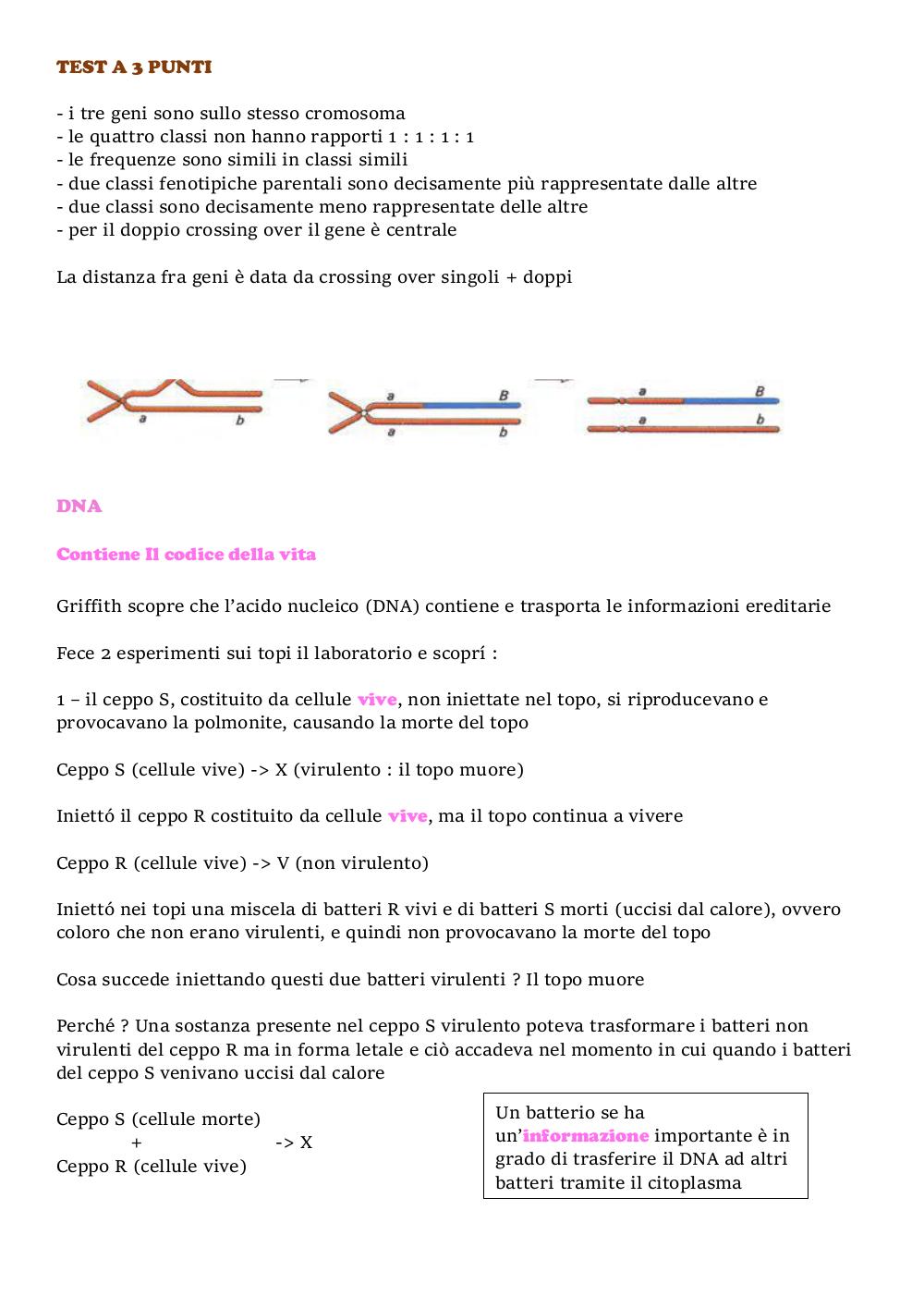 TEST A 3 PUNTI

- i tre geni sono sullo stesso cromosoma
- le quattro classi non hanno rapporti 1 : 1 : 1 : 1
- le frequenze sono simili in classi simili
- due classi fenotipiche parentali sono decisamente più rappresentate dalle altre
- due classi sono decisamente meno rappresentate delle altre
- per il doppio crossing over il gene è centrale

La distanza fra geni è data da crossing over singoli + doppi

a b a B a b a B a b

DNA

Contiene Il codice della vita

Griffith scopre che l'acido nucleico (DNA) contiene e trasporta le informazioni ereditarie

Fece 2 esperimenti sui topi il laboratorio e scoprí :

1 – il ceppo S, costituito da cellule vive, non iniettate nel topo, si riproducevano e provocavano la polmonite, causando la morte del topo

Ceppo S (cellule vive) -> X (virulento : il topo muore)

Iniettó il ceppo R costituito da cellule vive, ma il topo continua a vivere

Ceppo R (cellule vive) -> V (non virulento)

Iniettó nei topi una miscela di batteri R vivi e di batteri S morti (uccisi dal calore), ovvero coloro che non erano virulenti, e quindi non provocavano la morte del topo

Cosa succede iniettando questi due batteri virulenti ? Il topo muore

Perché ? Una sostanza presente nel ceppo S virulento poteva trasformare i batteri non virulenti del ceppo R ma in forma letale e ciò accadeva nel momento in cui quando i batteri del ceppo S venivano uccisi dal calore

Ceppo S (cellule morte)
+ -> X
Ceppo R (cellule vive)

Un batterio se ha un'informazione importante è in grado di trasferire il DNA ad altri batteri tramite il citoplasma